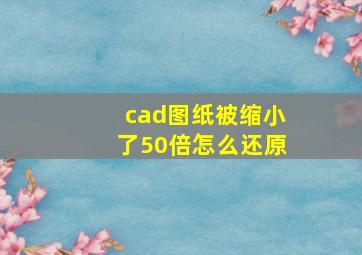 cad图纸被缩小了50倍怎么还原